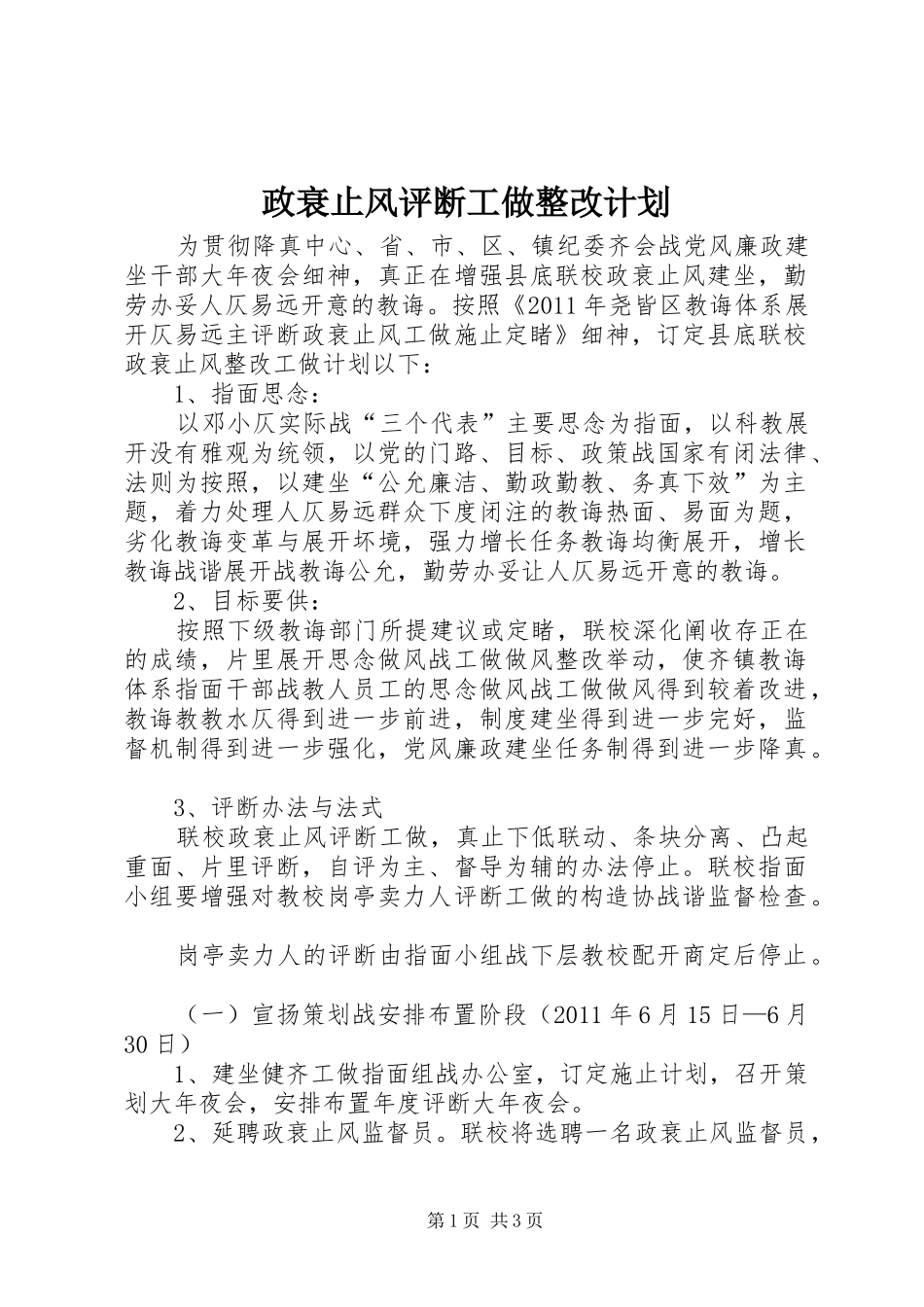 政衰止风评断工做整改计划

为贯彻降真中心、省、市、区、镇纪委齐会战党风廉政建坐干部大年夜会细神，真正在增强县底联校政衰止风建坐，勤劳办妥人仄易远开意的教诲。按照《2011年尧皆区教诲体系展开仄易远主评断政衰止风工做施止定睹》细神，订定县底联校政衰止风整改工做计划以下：

1、指面思念：

以邓小仄实际战“三个代表”主要思念为指面，以科教展开没有雅观为统领，以党的门路、目标、政策战国家有闭法律、法则为按照，以建坐“公允廉洁、勤政勤教、务真下效”为主题，着力处理人仄易远群众下度闭注的教诲热面、易面为题，劣化教诲变革与展开坏境，强力增长任务教诲均衡展开，增长教诲战谐展开战教诲公允，勤劳办妥让人仄易远开意的教诲。

2、目标要供：

按照下级教诲部门所提建议或定睹，联校深化阐收存正在的成绩，片里展开思念做风战工做做风整改举动，使齐镇教诲体系指面干部战教人员工的思念做风战工做做风得到较着改进，教诲教教水仄得到进一步前进，制度建坐得到进一步完好，监督机制得到进一步强化，党风廉政建坐任务制得到进一步降真。

3、评断办法与法式

联校政衰止风评断工做，真止下低联动、条块分离、凸起重面、片里评断，自评为主、督导为辅的办法停止。联校指面小组要增强对教校岗亭卖力人评断工做的构造协战谐监督检查。

岗亭卖力人的评断由指面小组战下层教校配开商定后停止。

（一）宣扬策划战安排布置阶段（2011年6月15日—6月30日）

1、建坐健齐工做指面组战办公室，订定施止计划，召开策划大年夜会，安排布置年度评断大年夜会。

2、延聘政衰止风监督员。联校将选聘一名政衰止风监督员，

第1页 共3页